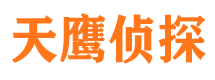 天鹰侦探